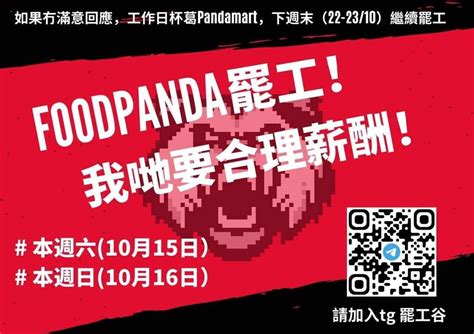 如果冇滿意回應，工作日杯葛Pandamart，下週末（22-23/10）繼續罷工

FOODPANDA罷工！
我哋要合理薪酬！

# 本週六(10月15日)
# 本週日(10月16日)

請加入tg 罷工谷